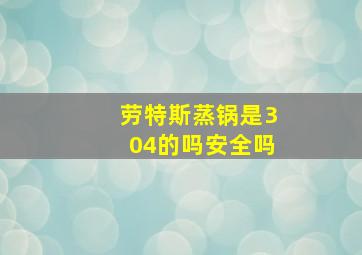 劳特斯蒸锅是304的吗安全吗